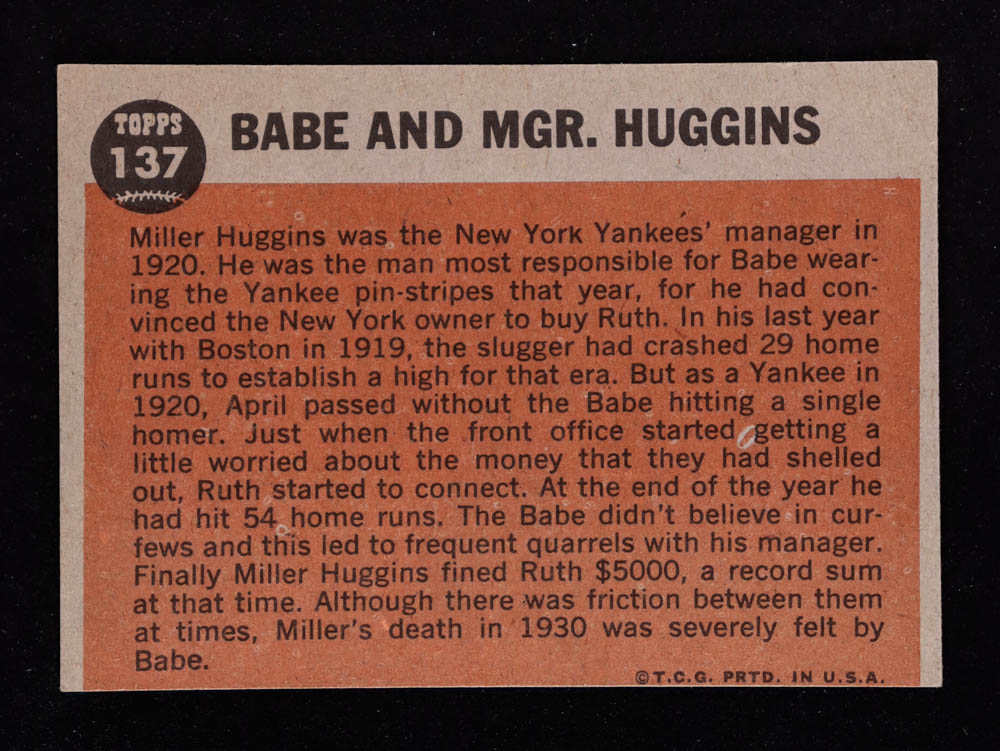 TOPPS
137

BABE AND MGR. HUGGINS

Miller Huggins was the New York Yankees' manager in 1920. He was the man most responsible for Babe wearing the Yankee pin-stripes that year, for he had convinced the New York owner to buy Ruth. In his last year with Boston in 1919, the slugger had crashed 29 home runs to establish a high for that era. But as a Yankee in 1920, April passed without the Babe hitting a single homer. Just when the front office started getting a little worried about the money that they had shelled out, Ruth started to connect. At the end of the year he had hit 54 home runs. The Babe didn't believe in curfews and this led to frequent quarrels with his manager. Finally Miller Huggins fined Ruth $5000, a record sum at that time. Although there was friction between them at times, Miller's death in 1930 was severely felt by Babe.

©T.C.G. PRTD. IN U.S.A.